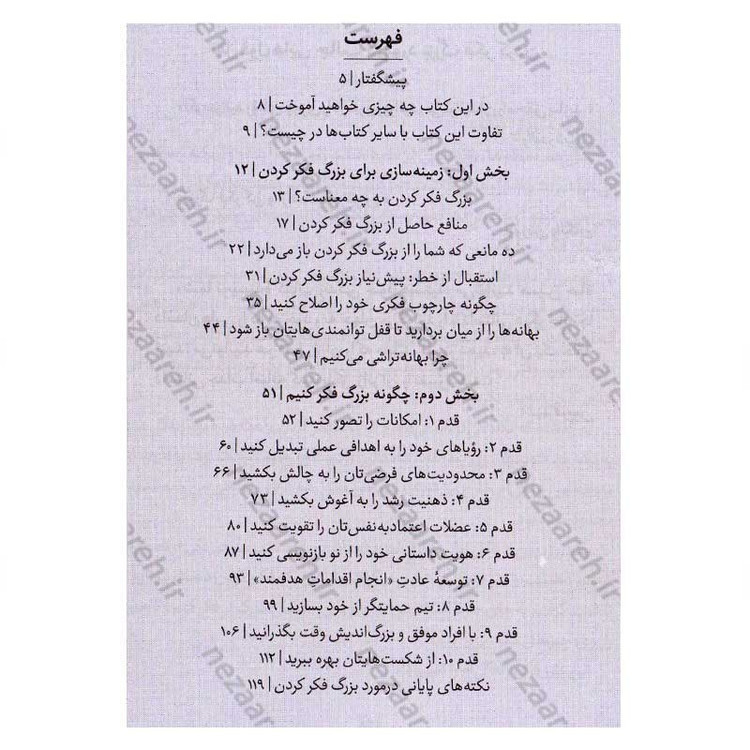 فهرست

پیشگفتار | ۵
در این کتاب چه چیزی خواهید آموخت | ۸
تفاوت این کتاب با سایر کتاب‌ها در چیست؟ | ۹

بخش اول: زمینه‌سازی برای بزرگ فکر کردن | ۱۲
بزرگ فکر کردن به چه معناست؟ | ۱۳
منافع حاصل از بزرگ فکر کردن | ۱۷
ده مانعی که شما را از بزرگ فکر کردن باز می‌دارد | ۲۲
استقبال از خطر: پیش‌نیاز بزرگ فکر کردن | ۳۱
چگونه چارچوب فکری خود را اصلاح کنید | ۳۵
بهانه‌ها را از میان بردارید تا قفل توانمندی‌هایتان باز شود | ۴۴
چرا بهانه‌تراشی می‌کنیم | ۴۷

بخش دوم: چگونه بزرگ فکر کنیم | ۵۱
قدم ۱: امکانات را تصور کنید | ۵۲
قدم ۲: رؤیاهای خود را به اهدافی عملی تبدیل کنید | ۶۰
قدم ۳: محدودیت‌های فرضی‌تان را به چالش بکشید | ۶۶
قدم ۴: ذهنیت رشد را به آغوش بکشید | ۷۳
قدم ۵: عضلات اعتمادبه‌نفس‌تان را تقویت کنید | ۸۰
قدم ۶: هویت داستانی خود را از نو بازنویسی کنید | ۸۷
قدم ۷: توسعهٔ عادتِ «انجام اقداماتِ هدفمند» | ۹۳
قدم ۸: تیم حمایتگر از خود بسازید | ۹۹
قدم ۹: با افراد موفق و بزرگ‌اندیش وقت بگذرانید | ۱۰۶
قدم ۱۰: از شکست‌هایتان بهره ببرید | ۱۱۲
نکته‌های پایانی درمورد بزرگ فکر کردن | ۱۱۹

nezaareh.ir